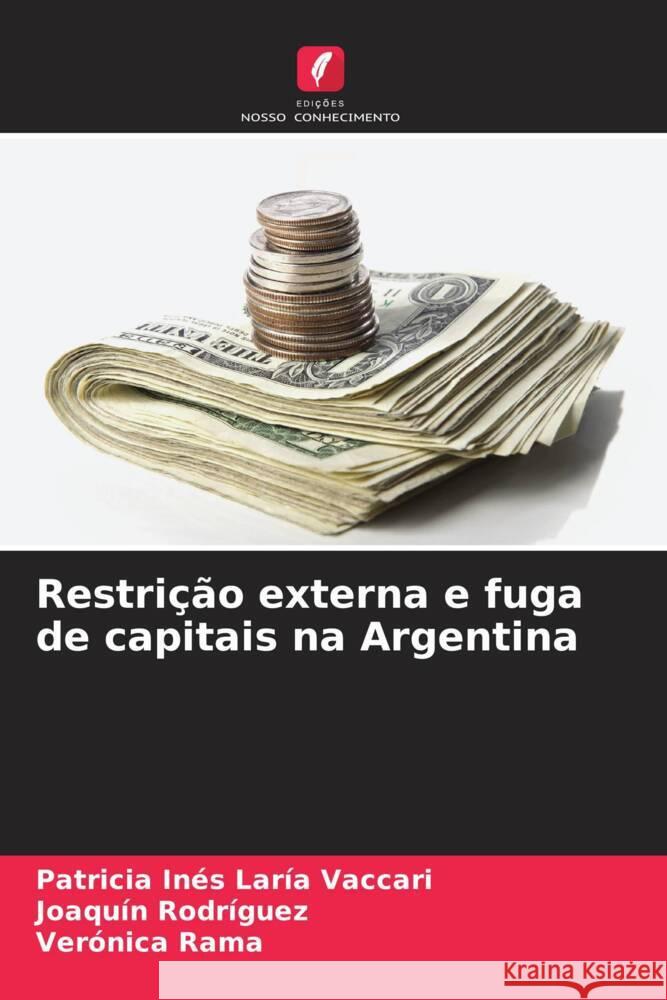 EDIÇÕES
NOSSO CONHECIMENTO

Restrição externa e fuga de capitais na Argentina

Patricia Inés Laría Vaccari
Joaquín Rodríguez
Verónica Rama